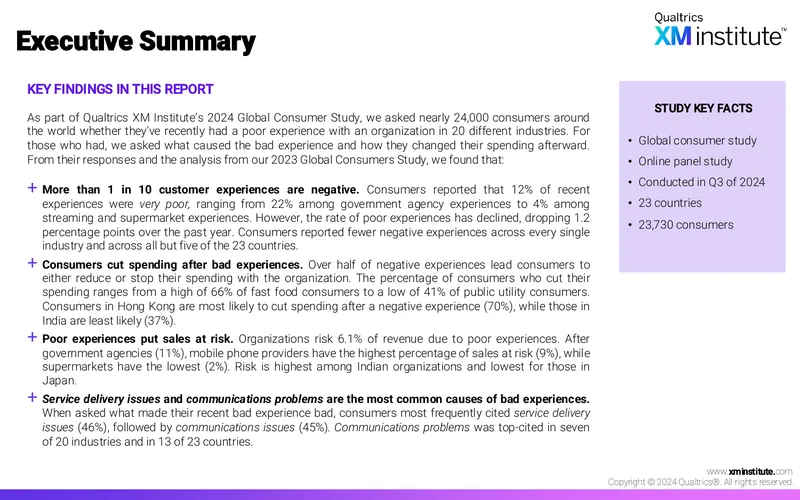 Executive Summary

Qualtrics XM institute™

KEY FINDINGS IN THIS REPORT

As part of Qualtrics XM Institute's 2024 Global Consumer Study, we asked nearly 24,000 consumers around the world whether they've recently had a poor experience with an organization in 20 different industries. For those who had, we asked what caused the bad experience and how they changed their spending afterward. From their responses and the analysis from our 2023 Global Consumers Study, we found that:

+ More than 1 in 10 customer experiences are negative. Consumers reported that 12% of recent experiences were very poor, ranging from 22% among government agency experiences to 4% among streaming and supermarket experiences. However, the rate of poor experiences has declined, dropping 1.2 percentage points over the past year. Consumers reported fewer negative experiences across every single industry and across all but five of the 23 countries.

+ Consumers cut spending after bad experiences. Over half of negative experiences lead consumers to either reduce or stop their spending with the organization. The percentage of consumers who cut their spending ranges from a high of 66% of fast food consumers to a low of 41% of public utility consumers. Consumers in Hong Kong are most likely to cut spending after a negative experience (70%), while those in India are least likely (37%).

+ Poor experiences put sales at risk. Organizations risk 6.1% of revenue due to poor experiences. After government agencies (11%), mobile phone providers have the highest percentage of sales at risk (9%), while supermarkets have the lowest (2%). Risk is highest among Indian organizations and lowest for those in Japan.

+ Service delivery issues and communications problems are the most common causes of bad experiences. When asked what made their recent bad experience bad, consumers most frequently cited service delivery issues (46%), followed by communications issues (45%). Communications problems was top-cited in seven of 20 industries and in 13 of 23 countries.

STUDY KEY FACTS

• Global consumer study
• Online panel study
• Conducted in Q3 of 2024
• 23 countries
• 23,730 consumers

www.xminstitute.com
Copyright © 2024 Qualtrics®. All rights reserved.